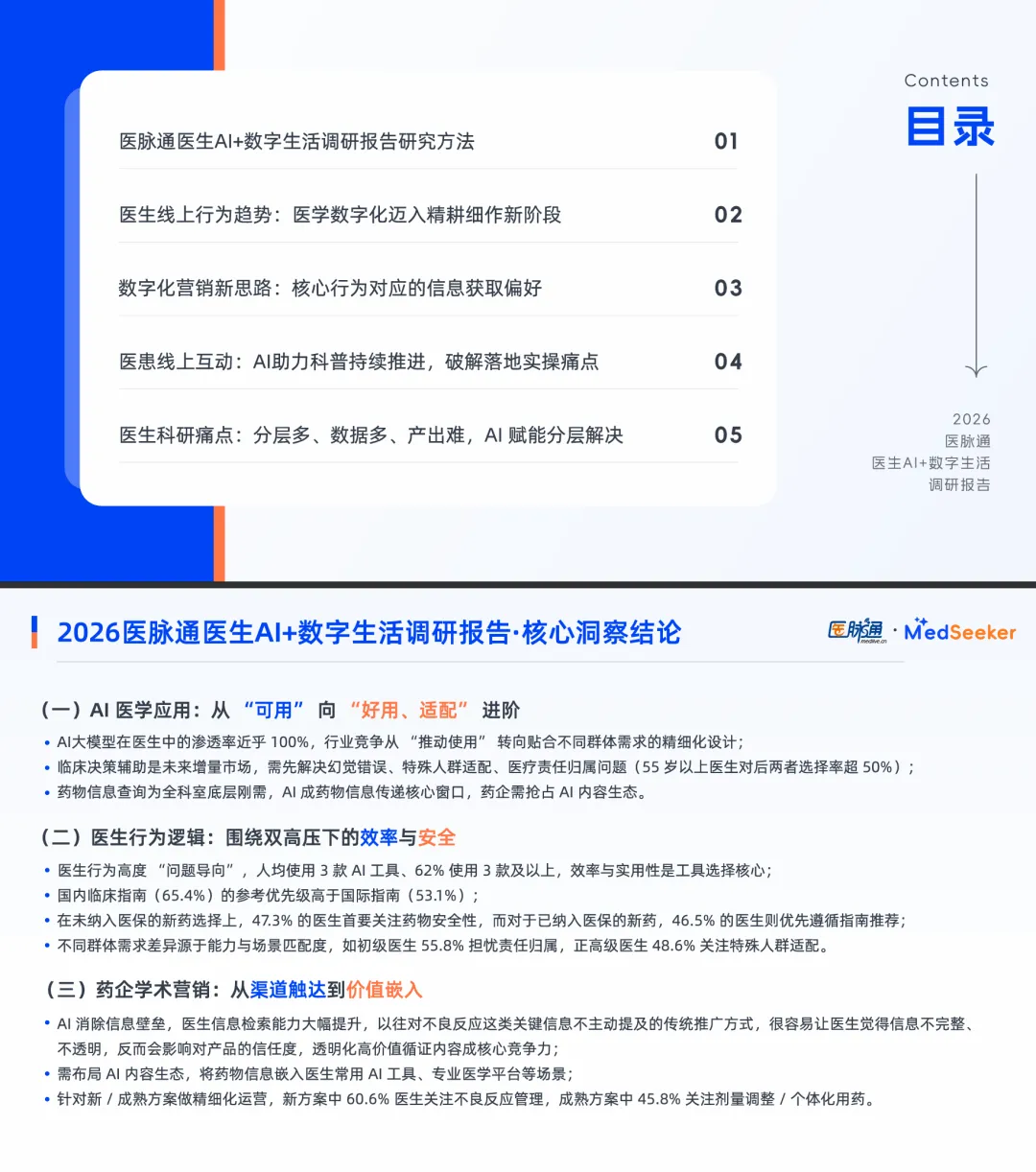 医脉通医生AI+数字生活调研报告研究方法 01

医生线上行为趋势：医学数字化迈入精耕细作新阶段 02

数字化营销新思路：核心行为对应的信息获取偏好 03

医患线上互动：AI助力科普持续推进，破解落地实操痛点 04

医生科研痛点：分层多、数据多、产出难，AI 赋能分层解决 05

Contents
目录

2026
医脉通
医生AI+数字生活
调研报告

2026医脉通医生AI+数字生活调研报告·核心洞察结论

医脉通 medlive.cn · MedSeeker

（一）AI 医学应用：从 “可用” 向 “好用、适配” 进阶
• AI大模型在医生中的渗透率近乎 100%，行业竞争从 “推动使用” 转向贴合不同群体需求的精细化设计；
• 临床决策辅助是未来增量市场，需先解决幻觉错误、特殊人群适配、医疗责任归属问题（55 岁以上医生对后两者选择率超 50%）；
• 药物信息查询为全科室底层刚需，AI 成药物信息传递核心窗口，药企需抢占 AI 内容生态。

（二）医生行为逻辑：围绕双高压下的效率与安全
• 医生行为高度 “问题导向”，人均使用 3 款 AI 工具、62% 使用 3 款及以上，效率与实用性是工具选择核心；
• 国内临床指南（65.4%）的参考优先级高于国际指南（53.1%）；
• 在未纳入医保的新药选择上，47.3% 的医生首要关注药物安全性，而对于已纳入医保的新药，46.5% 的医生则优先遵循指南推荐；
• 不同群体需求差异源于能力与场景匹配度，如初级医生 55.8% 担忧责任归属，正高级医生 48.6% 关注特殊人群适配。

（三）药企学术营销：从渠道触达到价值嵌入
• AI 消除信息壁垒，医生信息检索能力大幅提升，以往对不良反应这类关键信息不主动提及的传统推广方式，很容易让医生觉得信息不完整、不透明，反而会影响对产品的信任度，透明化高价值循证内容成核心竞争力；
• 需布局 AI 内容生态，将药物信息嵌入医生常用 AI 工具、专业医学平台等场景；
• 针对新 / 成熟方案做精细化运营，新方案中 60.6% 医生关注不良反应管理，成熟方案中 45.8% 关注剂量调整 / 个体化用药。